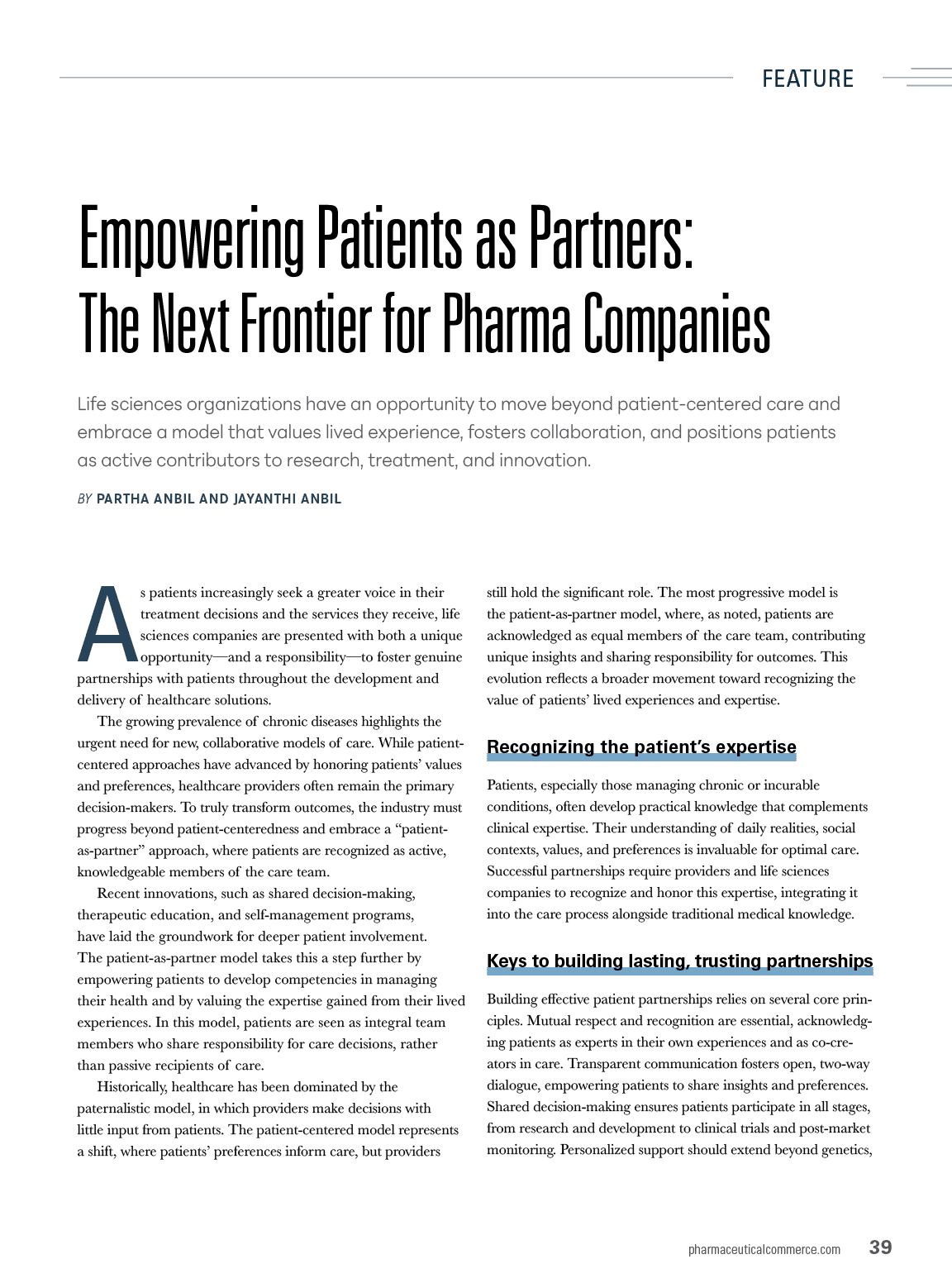 FEATURE

Empowering Patients as Partners: The Next Frontier for Pharma Companies

Life sciences organizations have an opportunity to move beyond patient-centered care and embrace a model that values lived experience, fosters collaboration, and positions patients as active contributors to research, treatment, and innovation.

BY PARTHA ANBIL AND JAYANTHI ANBIL

As patients increasingly seek a greater voice in their treatment decisions and the services they receive, life sciences companies are presented with both a unique opportunity—and a responsibility—to foster genuine partnerships with patients throughout the development and delivery of healthcare solutions.

The growing prevalence of chronic diseases highlights the urgent need for new, collaborative models of care. While patient-centered approaches have advanced by honoring patients' values and preferences, healthcare providers often remain the primary decision-makers. To truly transform outcomes, the industry must progress beyond patient-centeredness and embrace a "patient-as-partner" approach, where patients are recognized as active, knowledgeable members of the care team.

Recent innovations, such as shared decision-making, therapeutic education, and self-management programs, have laid the groundwork for deeper patient involvement. The patient-as-partner model takes this a step further by empowering patients to develop competencies in managing their health and by valuing the expertise gained from their lived experiences. In this model, patients are seen as integral team members who share responsibility for care decisions, rather than passive recipients of care.

Historically, healthcare has been dominated by the paternalistic model, in which providers make decisions with little input from patients. The patient-centered model represents a shift, where patients' preferences inform care, but providers still hold the significant role. The most progressive model is the patient-as-partner model, where, as noted, patients are acknowledged as equal members of the care team, contributing unique insights and sharing responsibility for outcomes. This evolution reflects a broader movement toward recognizing the value of patients' lived experiences and expertise.

Recognizing the patient's expertise

Patients, especially those managing chronic or incurable conditions, often develop practical knowledge that complements clinical expertise. Their understanding of daily realities, social contexts, values, and preferences is invaluable for optimal care. Successful partnerships require providers and life sciences companies to recognize and honor this expertise, integrating it into the care process alongside traditional medical knowledge.

Keys to building lasting, trusting partnerships

Building effective patient partnerships relies on several core principles. Mutual respect and recognition are essential, acknowledging patients as experts in their own experiences and as co-creators in care. Transparent communication fosters open, two-way dialogue, empowering patients to share insights and preferences. Shared decision-making ensures patients participate in all stages, from research and development to clinical trials and post-market monitoring. Personalized support should extend beyond genetics,

pharmaceuticalcommerce.com 39